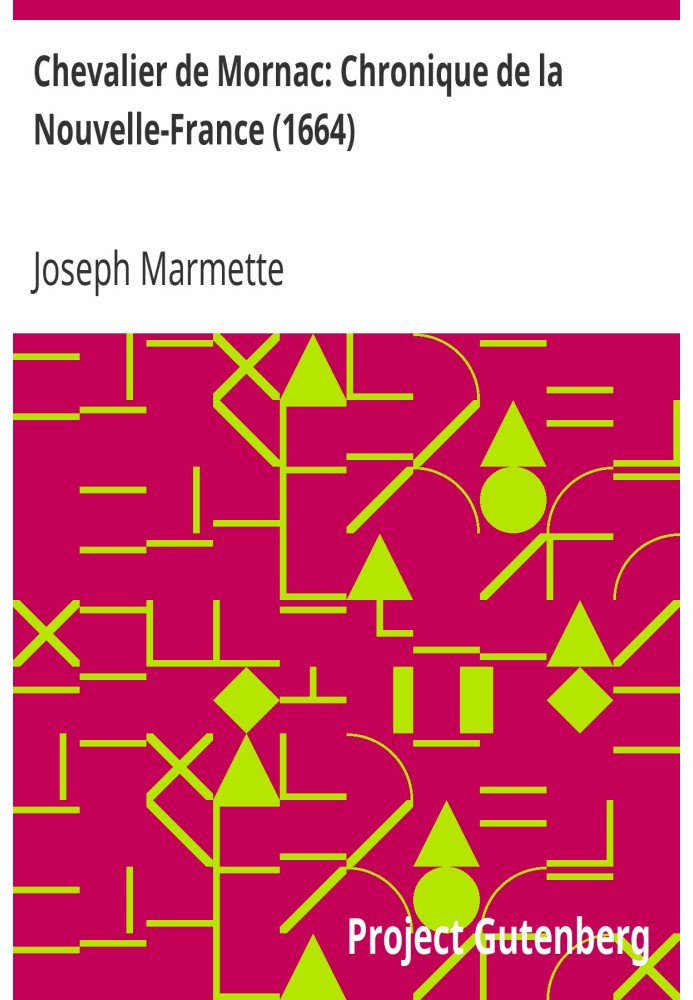 Chevalier de Mornac: Chronique de la Nouvelle-France (1664)

Joseph Marmette

Project Gutenberg